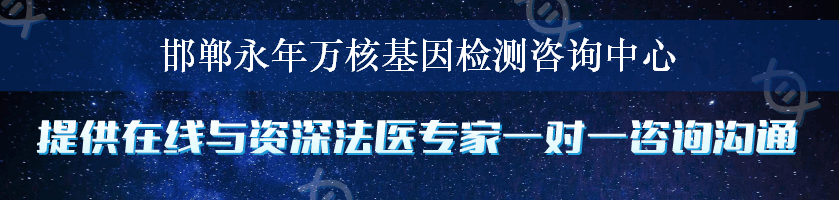 邯郸永年万核基因检测咨询中心

提供在线与资深法医专家一对一咨询沟通